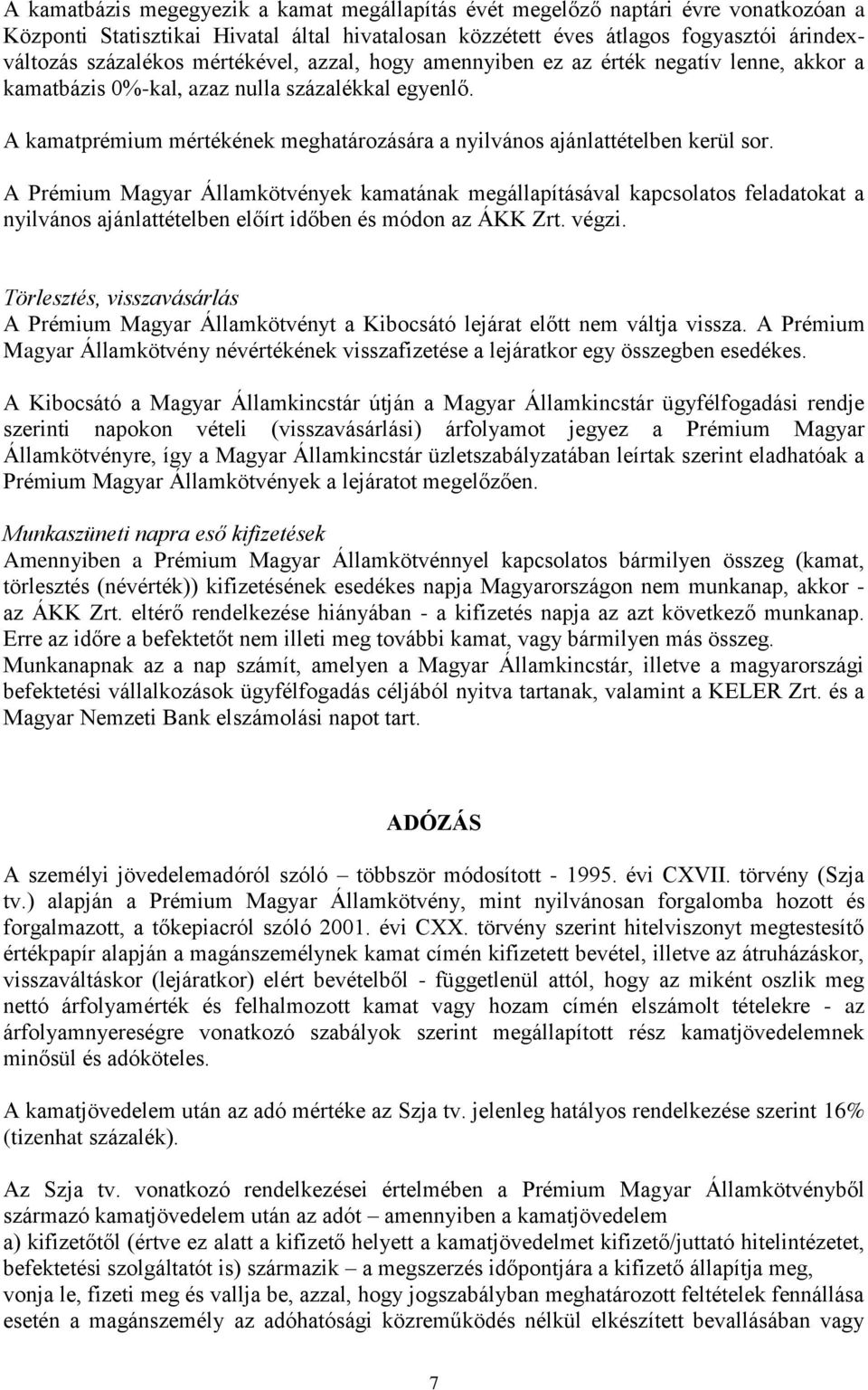 A kamatbázis megegyezik a kamat megállapítás évét megelőző naptári évre vonatkozóan a Központi Statisztikai Hivatal által hivatalosan közzétett éves átlagos fogyasztói árindexváltozás százalékos mértékével, azzal, hogy amennyiben ez az érték negatív lenne, akkor a kamatbázis 0%-kal, azaz nulla százalékkal egyenlő.

A kamatprémium mértékének meghatározására a nyilvános ajánlattételben kerül sor.

A Prémium Magyar Államkötvények kamatának megállapításával kapcsolatos feladatokat a nyilvános ajánlattételben előírt időben és módon az ÁKK Zrt. végzi.

Törlesztés, visszavásárlás
A Prémium Magyar Államkötvényt a Kibocsátó lejárat előtt nem váltja vissza. A Prémium Magyar Államkötvény névértékének visszafizetése a lejáratkor egy összegben esedékes.

A Kibocsátó a Magyar Államkincstár útján a Magyar Államkincstár ügyfélfogadási rendje szerinti napokon vételi (visszavásárlási) árfolyamot jegyez a Prémium Magyar Államkötvényre, így a Magyar Államkincstár üzletszabályzatában leírtak szerint eladhatóak a Prémium Magyar Államkötvények a lejáratot megelőzően.

Munkaszüneti napra eső kifizetések
Amennyiben a Prémium Magyar Államkötvénnyel kapcsolatos bármilyen összeg (kamat, törlesztés (névérték)) kifizetésének esedékes napja Magyarországon nem munkanap, akkor - az ÁKK Zrt. eltérő rendelkezése hiányában - a kifizetés napja az azt következő munkanap. Erre az időre a befektetőt nem illeti meg további kamat, vagy bármilyen más összeg. Munkanapnak az a nap számít, amelyen a Magyar Államkincstár, illetve a magyarországi befektetési vállalkozások ügyfélfogadás céljából nyitva tartanak, valamint a KELER Zrt. és a Magyar Nemzeti Bank elszámolási napot tart.

ADÓZÁS

A személyi jövedelemadóról szóló – többször módosított - 1995. évi CXVII. törvény (Szja tv.) alapján a Prémium Magyar Államkötvény, mint nyilvánosan forgalomba hozott és forgalmazott, a tőkepiacról szóló 2001. évi CXX. törvény szerint hitelviszonyt megtestesítő értékpapír alapján a magánszemélynek kamat címén kifizetett bevétel, illetve az átruházáskor, visszaváltáskor (lejáratkor) elért bevételből - függetlenül attól, hogy az miként oszlik meg nettó árfolyamérték és felhalmozott kamat vagy hozam címén elszámolt tételekre - az árfolyamnyereségre vonatkozó szabályok szerint megállapított rész kamatjövedelemnek minősül és adóköteles.

A kamatjövedelem után az adó mértéke az Szja tv. jelenleg hatályos rendelkezése szerint 16% (tizenhat százalék).

Az Szja tv. vonatkozó rendelkezései értelmében a Prémium Magyar Államkötvényből származó kamatjövedelem után az adót – amennyiben a kamatjövedelem
a) kifizetőtől (értve ez alatt a kifizető helyett a kamatjövedelmet kifizető/juttató hitelintézetet, befektetési szolgáltatót is) származik – a megszerzés időpontjára a kifizető állapítja meg, vonja le, fizeti meg és vallja be, azzal, hogy jogszabályban meghatározott feltételek fennállása esetén a magánszemély az adóhatósági közreműködés nélkül elkészített bevallásában vagy

7